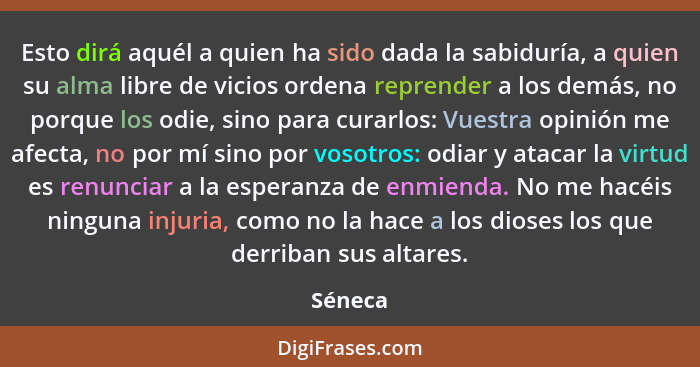 Esto dirá aquél a quien ha sido dada la sabiduría, a quien su alma libre de vicios ordena reprender a los demás, no porque los odie, sino para curarlos: Vuestra opinión me afecta, no por mí sino por vosotros: odiar y atacar la virtud es renunciar a la esperanza de enmienda. No me hacéis ninguna injuria, como no la hace a los dioses los que derriban sus altares.

Séneca

DigiFrases.com